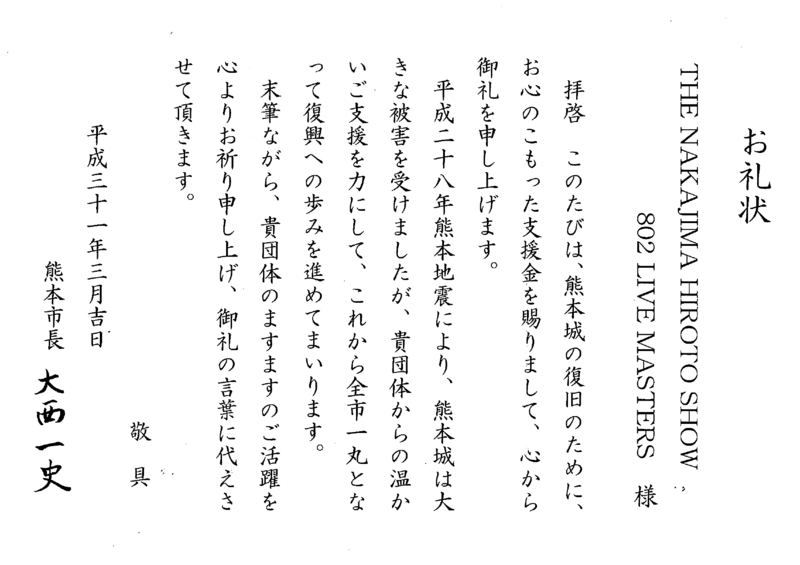 お礼状

THE NAKAJIMA HIROTO SHOW 802 LIVE MASTERS 様

拝啓　このたびは、熊本城の復旧のために、お心のこもった支援金を賜りまして、心から御礼を申し上げます。

平成二十八年熊本地震により、熊本城は大きな被害を受けましたが、貴団体からの温かいご支援を力にして、これから全市一丸となって復興への歩みを進めてまいります。

末筆ながら、貴団体のますますのご活躍を心よりお祈り申し上げ、御礼の言葉に代えさせて頂きます。

敬具

平成三十一年三月吉日

熊本市長　大西一史